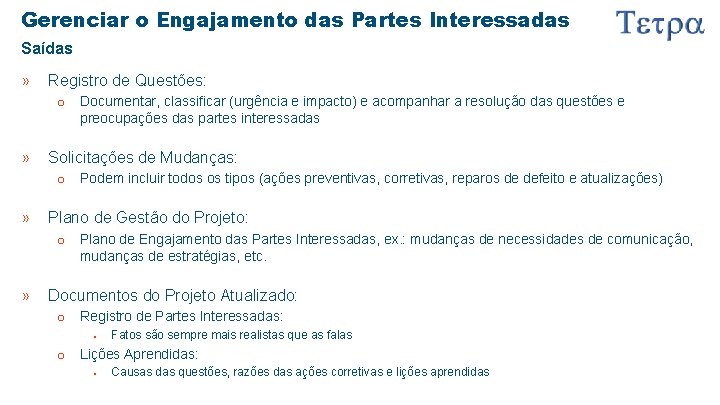 Gerenciar o Engajamento das Partes Interessadas

Τετρα

Saídas

» Registro de Questões:
 o Documentar, classificar (urgência e impacto) e acompanhar a resolução das questões e preocupações das partes interessadas

» Solicitações de Mudanças:
 o Podem incluir todos os tipos (ações preventivas, corretivas, reparos de defeito e atualizações)

» Plano de Gestão do Projeto:
 o Plano de Engajamento das Partes Interessadas, ex.: mudanças de necessidades de comunicação, mudanças de estratégias, etc.

» Documentos do Projeto Atualizado:
 o Registro de Partes Interessadas:
  ▪ Fatos são sempre mais realistas que as falas
 o Lições Aprendidas:
  ▪ Causas das questões, razões das ações corretivas e lições aprendidas